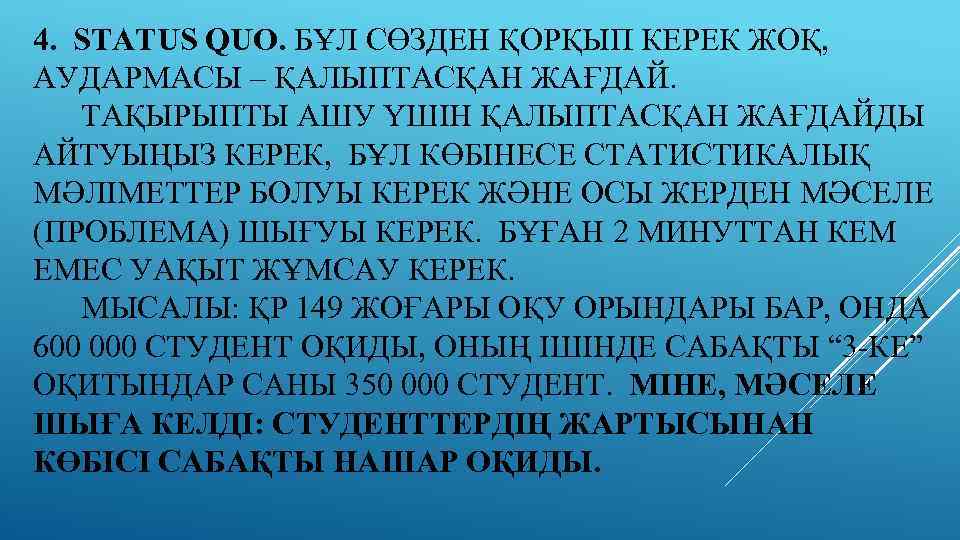 4. STATUS QUO. БҰЛ СӨЗДЕН ҚОРҚЫП КЕРЕК ЖОҚ, АУДАРМАСЫ – ҚАЛЫПТАСҚАН ЖАҒДАЙ.

ТАҚЫРЫПТЫ АШУ ҮШІН ҚАЛЫПТАСҚАН ЖАҒДАЙДЫ АЙТУЫҢЫЗ КЕРЕК, БҰЛ КӨБІНЕСЕ СТАТИСТИКАЛЫҚ МӘЛІМЕТТЕР БОЛУЫ КЕРЕК ЖӘНЕ ОСЫ ЖЕРДЕН МӘСЕЛЕ (ПРОБЛЕМА) ШЫҒУЫ КЕРЕК. БҰҒАН 2 МИНУТТАН КЕМ ЕМЕС УАҚЫТ ЖҰМСАУ КЕРЕК.

МЫСАЛЫ: ҚР 149 ЖОҒАРЫ ОҚУ ОРЫНДАРЫ БАР, ОНДА 600 000 СТУДЕНТ ОҚИДЫ, ОНЫҢ ІШІНДЕ САБАҚТЫ “3-КЕ” ОҚИТЫНДАР САНЫ 350 000 СТУДЕНТ. МІНЕ, МӘСЕЛЕ ШЫҒА КЕЛДІ: СТУДЕНТТЕРДІҢ ЖАРТЫСЫНАН КӨБІСІ САБАҚТЫ НАШАР ОҚИДЫ.